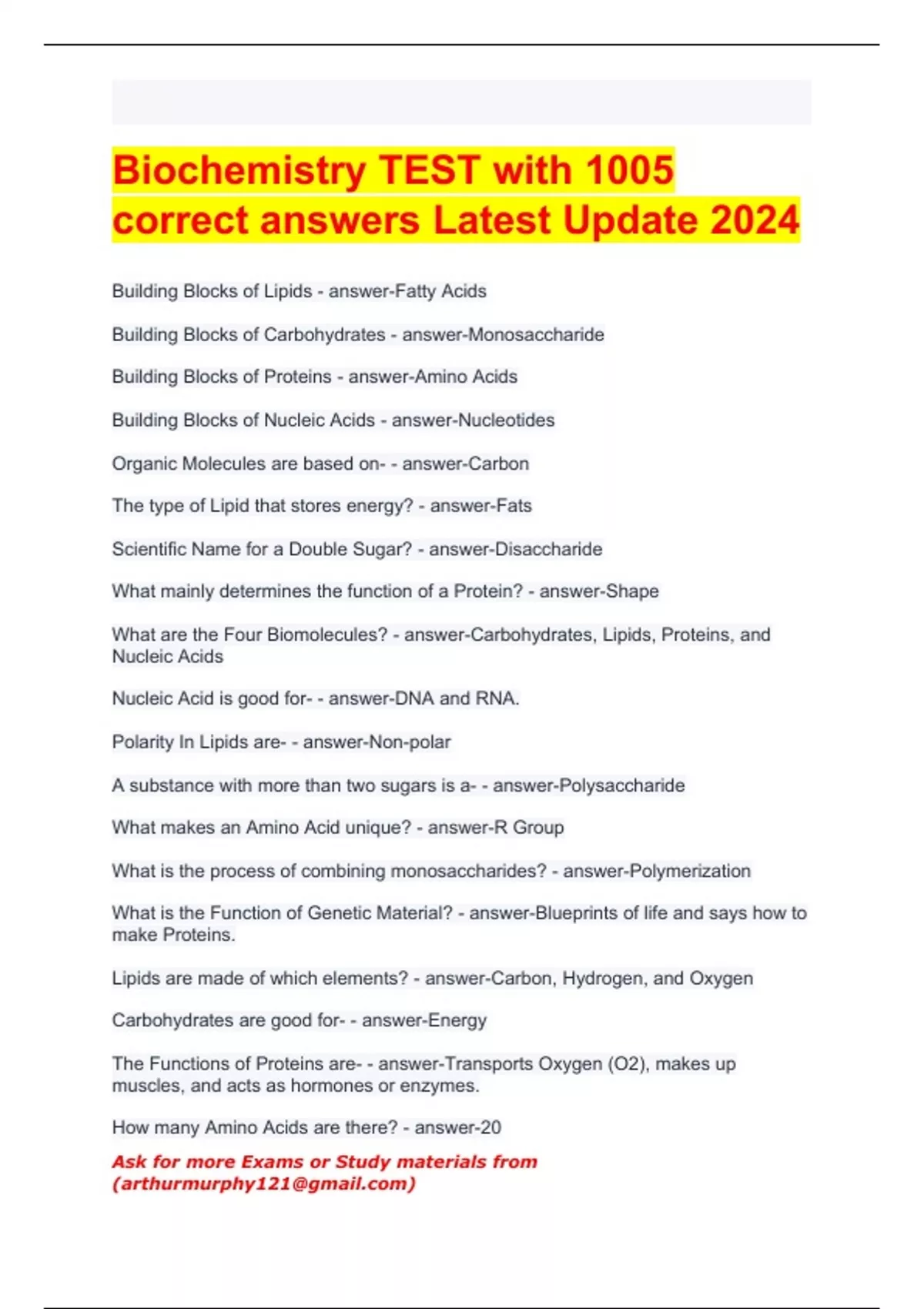 Biochemistry TEST with 1005 correct answers Latest Update 2024

Building Blocks of Lipids - answer-Fatty Acids

Building Blocks of Carbohydrates - answer-Monosaccharide

Building Blocks of Proteins - answer-Amino Acids

Building Blocks of Nucleic Acids - answer-Nucleotides

Organic Molecules are based on- - answer-Carbon

The type of Lipid that stores energy? - answer-Fats

Scientific Name for a Double Sugar? - answer-Disaccharide

What mainly determines the function of a Protein? - answer-Shape

What are the Four Biomolecules? - answer-Carbohydrates, Lipids, Proteins, and Nucleic Acids

Nucleic Acid is good for- - answer-DNA and RNA.

Polarity In Lipids are- - answer-Non-polar

A substance with more than two sugars is a- - answer-Polysaccharide

What makes an Amino Acid unique? - answer-R Group

What is the process of combining monosaccharides? - answer-Polymerization

What is the Function of Genetic Material? - answer-Blueprints of life and says how to make Proteins.

Lipids are made of which elements? - answer-Carbon, Hydrogen, and Oxygen

Carbohydrates are good for- - answer-Energy

The Functions of Proteins are- - answer-Transports Oxygen (O2), makes up muscles, and acts as hormones or enzymes.

How many Amino Acids are there? - answer-20

Ask for more Exams or Study materials from (arthurmurphy121@gmail.com)